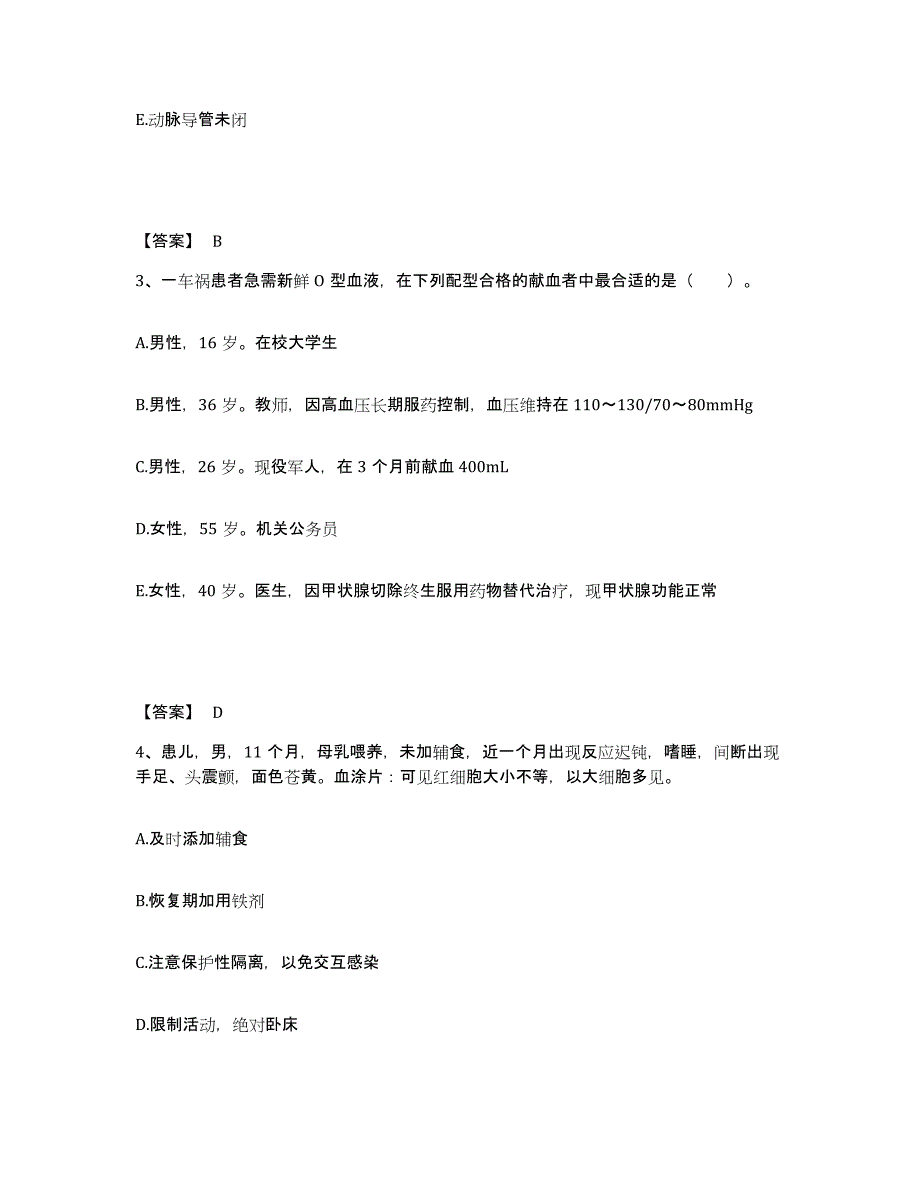 E.动脉导管未闭

【答案】 B

3、一车祸患者急需新鲜 O 型血液，在下列配型合格的献血者中最合适的是（　　）。

A.男性，16 岁。在校大学生

B.男性，36 岁。教师，因高血压长期服药控制，血压维持在 110～130/70～80mmHg

C.男性，26 岁。现役军人，在 3 个月前献血 400mL

D.女性，55 岁。机关公务员

E.女性，40 岁。医生，因甲状腺切除终生服用药物替代治疗，现甲状腺功能正常

【答案】 D

4、患儿，男，11 个月，母乳喂养，未加辅食，近一个月出现反应迟钝，嗜睡，间断出现手足、头震颤，面色苍黄。血涂片：可见红细胞大小不等，以大细胞多见。

A.及时添加辅食

B.恢复期加用铁剂

C.注意保护性隔离，以免交互感染

D.限制活动，绝对卧床